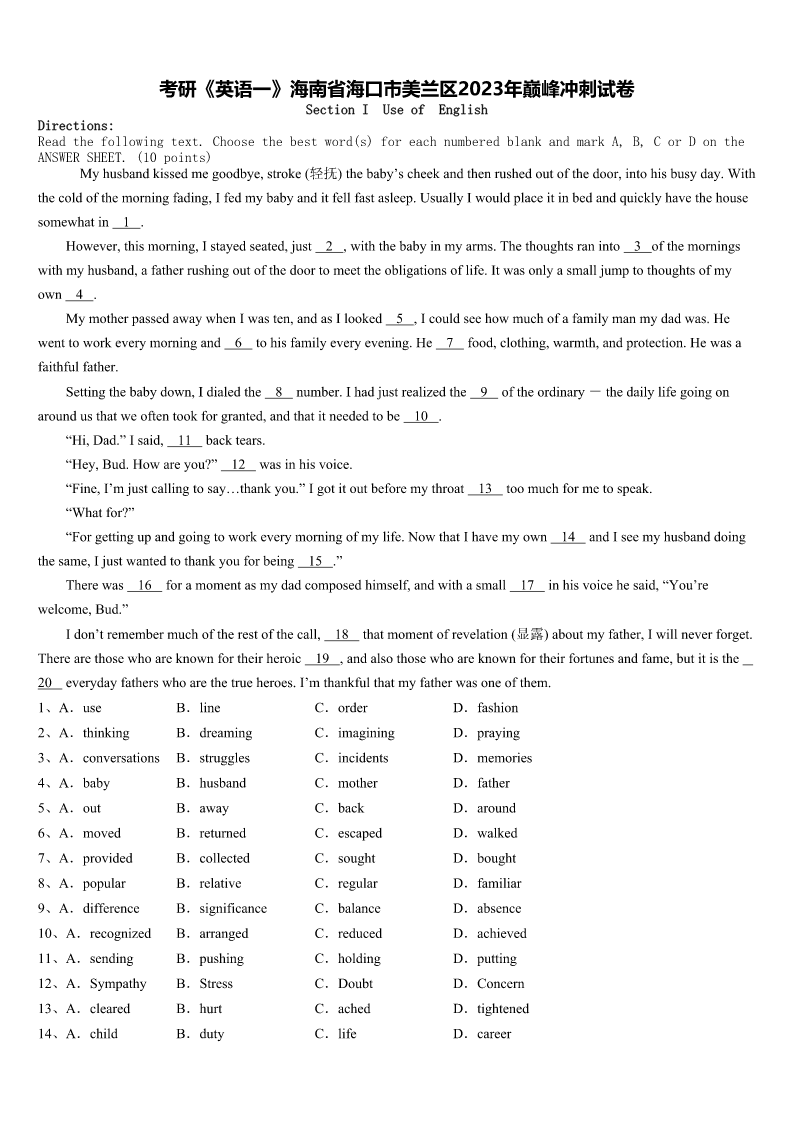 考研《英语一》海南省海口市美兰区2023年巅峰冲刺试卷
Section I Use of English

Directions:
Read the following text. Choose the best word(s) for each numbered blank and mark A, B, C or D on the ANSWER SHEET. (10 points)

My husband kissed me goodbye, stroke (轻抚) the baby's cheek and then rushed out of the door, into his busy day. With the cold of the morning fading, I fed my baby and it fell fast asleep. Usually I would place it in bed and quickly have the house somewhat in __1__.

However, this morning, I stayed seated, just __2__, with the baby in my arms. The thoughts ran into __3__of the mornings with my husband, a father rushing out of the door to meet the obligations of life. It was only a small jump to thoughts of my own __4__.

My mother passed away when I was ten, and as I looked __5__, I could see how much of a family man my dad was. He went to work every morning and __6__ to his family every evening. He __7__ food, clothing, warmth, and protection. He was a faithful father.

Setting the baby down, I dialed the __8__ number. I had just realized the __9__ of the ordinary — the daily life going on around us that we often took for granted, and that it needed to be __10__.

"Hi, Dad." I said, __11__ back tears.

"Hey, Bud. How are you?" __12__ was in his voice.

"Fine, I'm just calling to say…thank you." I got it out before my throat __13__ too much for me to speak.

"What for?"

"For getting up and going to work every morning of my life. Now that I have my own __14__ and I see my husband doing the same, I just wanted to thank you for being __15__."

There was __16__ for a moment as my dad composed himself, and with a small __17__ in his voice he said, "You're welcome, Bud."

I don't remember much of the rest of the call, __18__ that moment of revelation (显露) about my father, I will never forget. There are those who are known for their heroic __19__, and also those who are known for their fortunes and fame, but it is the __20__ everyday fathers who are the true heroes. I'm thankful that my father was one of them.

1、A. use B. line C. order D. fashion
2、A. thinking B. dreaming C. imagining D. praying
3、A. conversations B. struggles C. incidents D. memories
4、A. baby B. husband C. mother D. father
5、A. out B. away C. back D. around
6、A. moved B. returned C. escaped D. walked
7、A. provided B. collected C. sought D. bought
8、A. popular B. relative C. regular D. familiar
9、A. difference B. significance C. balance D. absence
10、A. recognized B. arranged C. reduced D. achieved
11、A. sending B. pushing C. holding D. putting
12、A. Sympathy B. Stress C. Doubt D. Concern
13、A. cleared B. hurt C. ached D. tightened
14、A. child B. duty C. life D. career